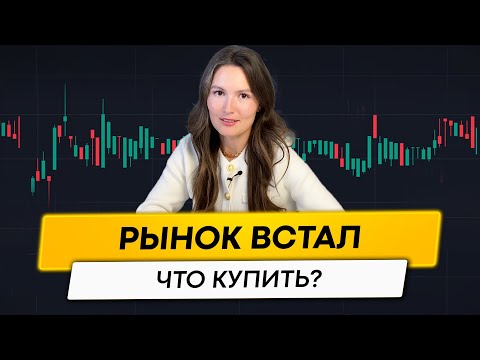 РЫНОК ВСТАЛ
ЧТО КУПИТЬ?